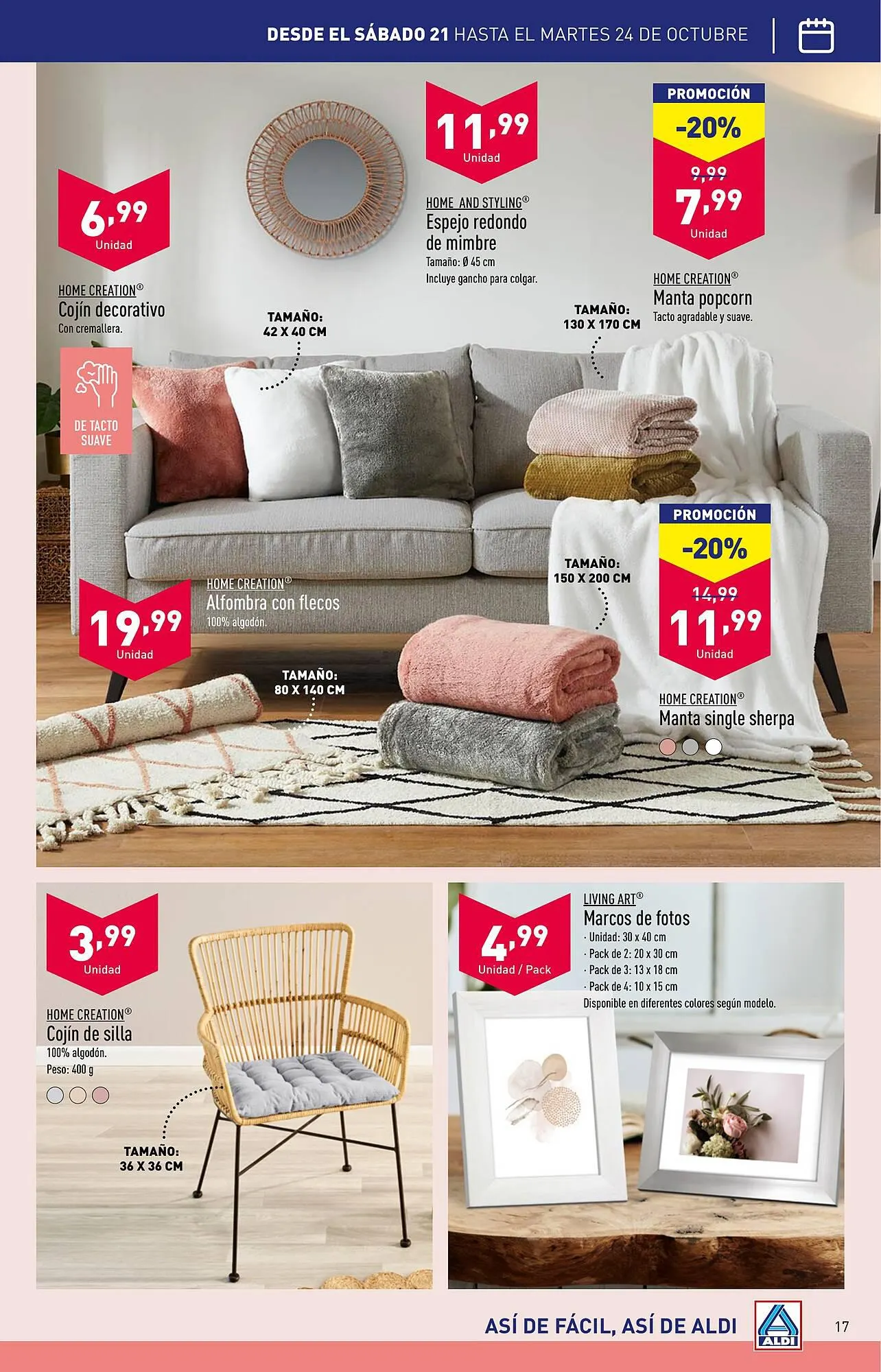 DESDE EL SÁBADO 21 HASTA EL MARTES 24 DE OCTUBRE

6,99
Unidad

HOME CREATION®
Cojín decorativo
Con cremallera.

DE TACTO SUAVE

TAMAÑO:
42 X 40 CM

11,99
Unidad

HOME AND STYLING®
Espejo redondo de mimbre
Tamaño: Ø 45 cm
Incluye gancho para colgar.

PROMOCIÓN
-20%
9,99
7,99
Unidad

HOME CREATION®
Manta popcorn
Tacto agradable y suave.

TAMAÑO:
130 X 170 CM

19,99
Unidad

HOME CREATION®
Alfombra con flecos
100% algodón.

TAMAÑO:
80 X 140 CM

TAMAÑO:
150 X 200 CM

PROMOCIÓN
-20%
14,99
11,99
Unidad

HOME CREATION®
Manta single sherpa

3,99
Unidad

HOME CREATION®
Cojín de silla
100% algodón.
Peso: 400 g

TAMAÑO:
36 X 36 CM

4,99
Unidad / Pack

LIVING ART®
Marcos de fotos
· Unidad: 30 x 40 cm
· Pack de 2: 20 x 30 cm
· Pack de 3: 13 x 18 cm
· Pack de 4: 10 x 15 cm
Disponible en diferentes colores según modelo.

ASÍ DE FÁCIL, ASÍ DE ALDI
ALDI
17